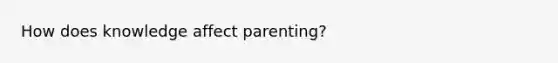 How does knowledge affect parenting?